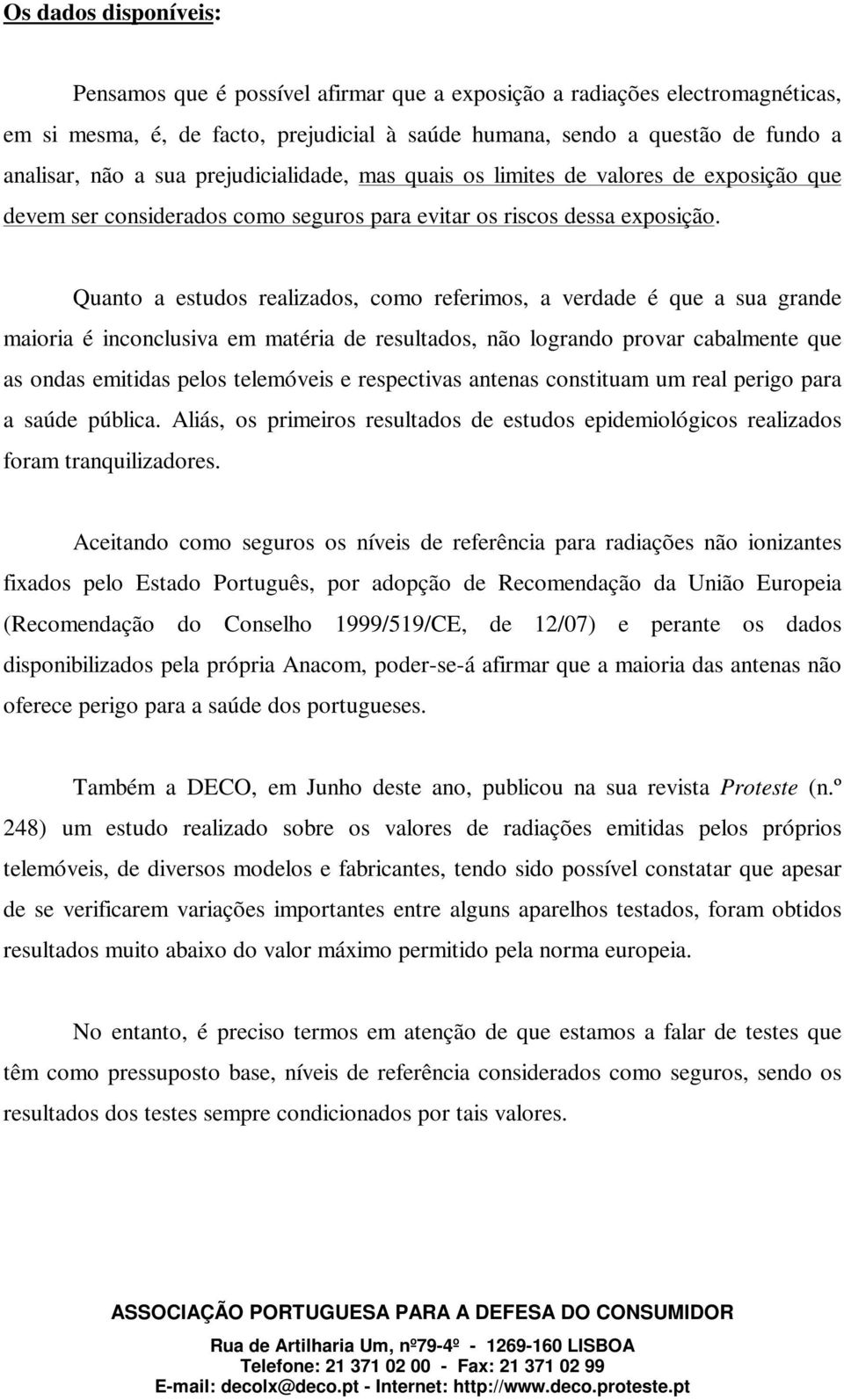 Os dados disponíveis:

Pensamos que é possível afirmar que a exposição a radiações electromagnéticas, em si mesma, é, de facto, prejudicial à saúde humana, sendo a questão de fundo a analisar, não a sua prejudicialidade, mas quais os limites de valores de exposição que devem ser considerados como seguros para evitar os riscos dessa exposição.

Quanto a estudos realizados, como referimos, a verdade é que a sua grande maioria é inconclusiva em matéria de resultados, não logrando provar cabalmente que as ondas emitidas pelos telemóveis e respectivas antenas constituam um real perigo para a saúde pública. Aliás, os primeiros resultados de estudos epidemiológicos realizados foram tranquilizadores.

Aceitando como seguros os níveis de referência para radiações não ionizantes fixados pelo Estado Português, por adopção de Recomendação da União Europeia (Recomendação do Conselho 1999/519/CE, de 12/07) e perante os dados disponibilizados pela própria Anacom, poder-se-á afirmar que a maioria das antenas não oferece perigo para a saúde dos portugueses.

Também a DECO, em Junho deste ano, publicou na sua revista Proteste (n.º 248) um estudo realizado sobre os valores de radiações emitidas pelos próprios telemóveis, de diversos modelos e fabricantes, tendo sido possível constatar que apesar de se verificarem variações importantes entre alguns aparelhos testados, foram obtidos resultados muito abaixo do valor máximo permitido pela norma europeia.

No entanto, é preciso termos em atenção de que estamos a falar de testes que têm como pressuposto base, níveis de referência considerados como seguros, sendo os resultados dos testes sempre condicionados por tais valores.

ASSOCIAÇÃO PORTUGUESA PARA A DEFESA DO CONSUMIDOR
Rua de Artilharia Um, nº79-4º - 1269-160 LISBOA
Telefone: 21 371 02 00 - Fax: 21 371 02 99
E-mail: decolx@deco.pt - Internet: http://www.deco.proteste.pt